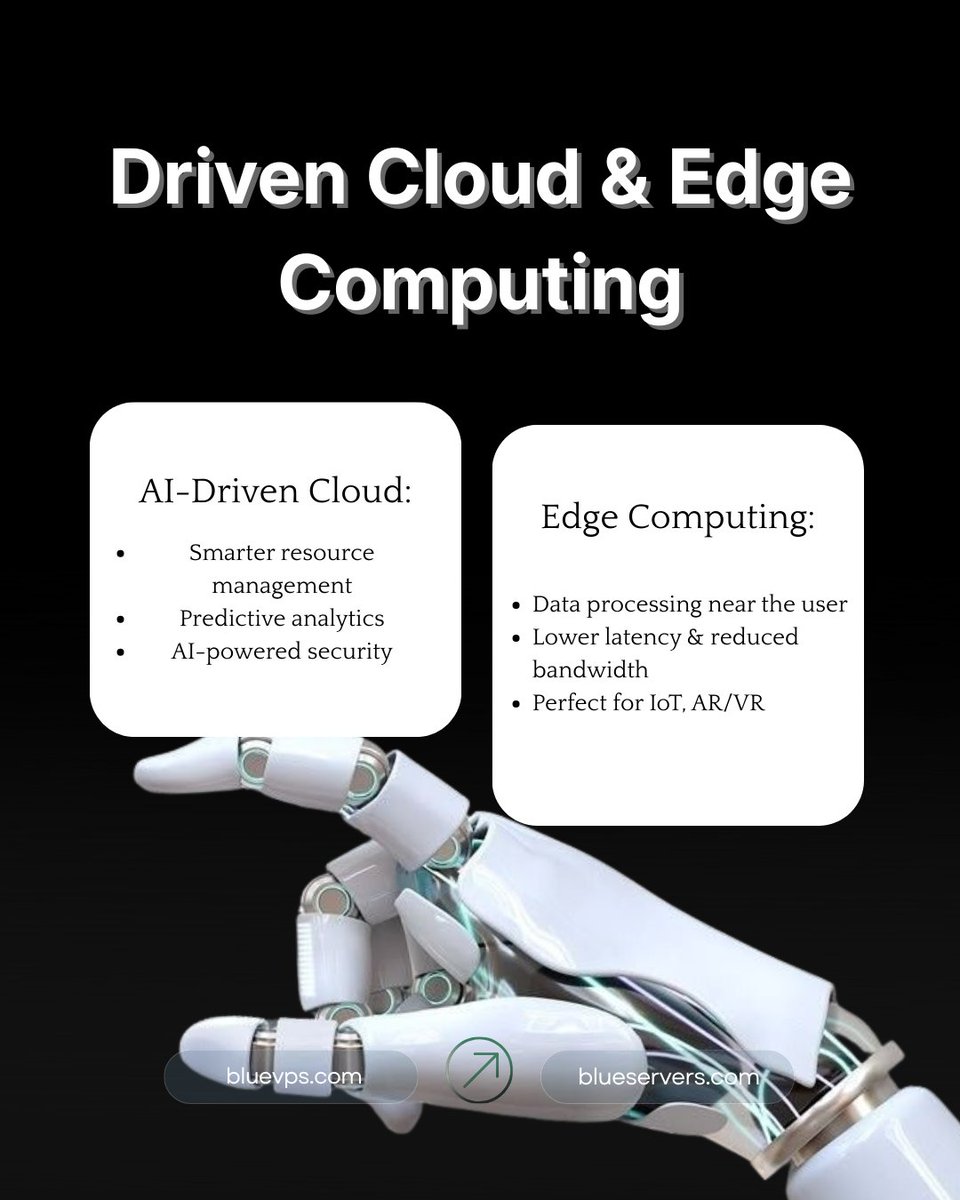 Driven Cloud & Edge Computing

AI-Driven Cloud:

- Smarter resource management
- Predictive analytics
- AI-powered security

Edge Computing:

- Data processing near the user
- Lower latency & reduced bandwidth
- Perfect for IoT, AR/VR

bluevps.com

blueservers.com